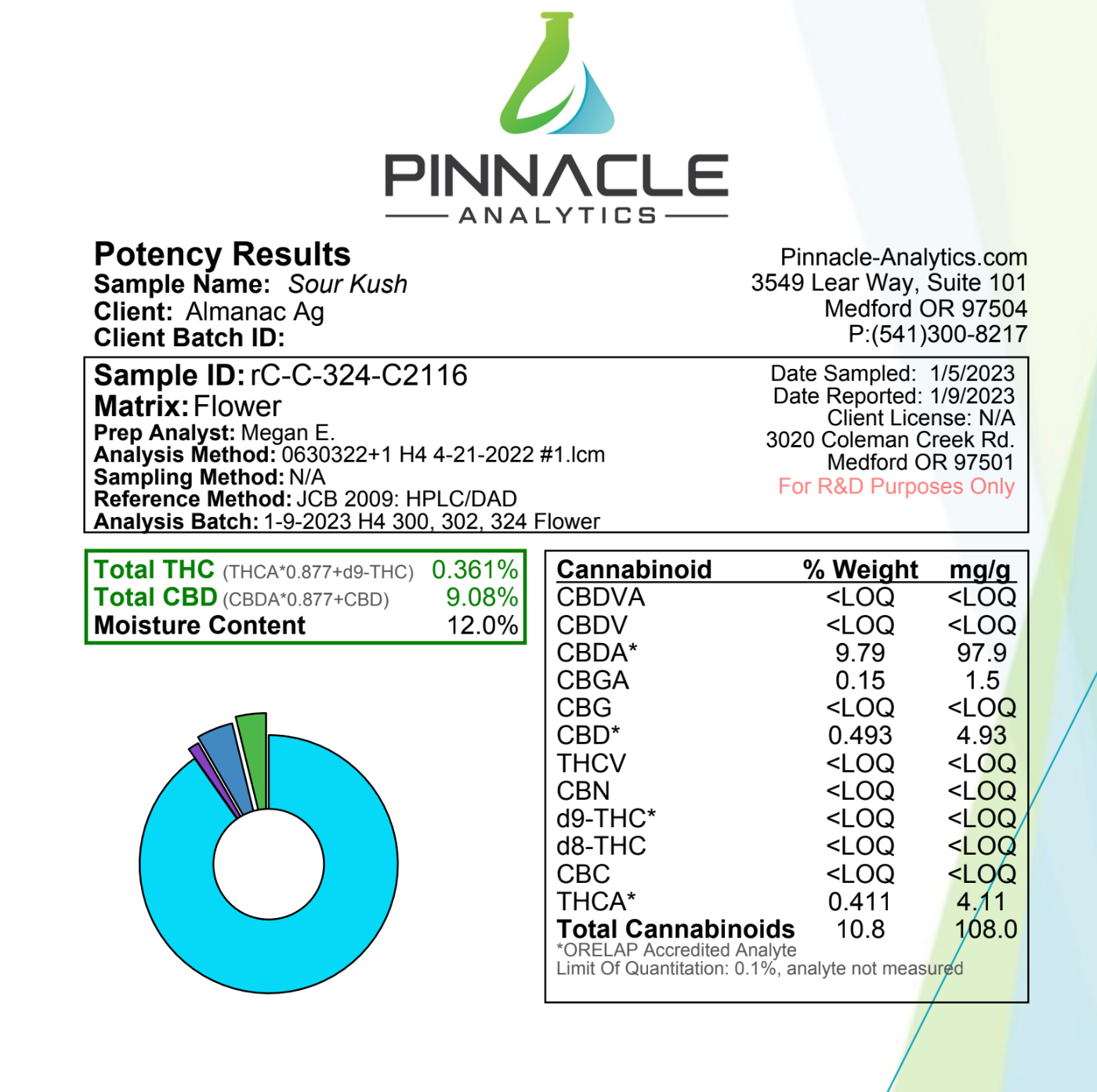 PINNACLE
ANALYTICS

Potency Results
Sample Name: Sour Kush
Client: Almanac Ag
Client Batch ID:

Pinnacle-Analytics.com
3549 Lear Way, Suite 101
Medford OR 97504
P:(541)300-8217

Sample ID: rC-C-324-C2116
Matrix: Flower
Prep Analyst: Megan E.
Analysis Method: 0630322+1 H4 4-21-2022 #1.lcm
Sampling Method: N/A
Reference Method: JCB 2009: HPLC/DAD
Analysis Batch: 1-9-2023 H4 300, 302, 324 Flower

Date Sampled: 1/5/2023
Date Reported: 1/9/2023
Client License: N/A
3020 Coleman Creek Rd.
Medford OR 97501
For R&D Purposes Only

Total THC (THCA*0.877+d9-THC) 0.361%
Total CBD (CBDA*0.877+CBD) 9.08%
Moisture Content 12.0%

| Cannabinoid | % Weight | mg/g |
|---|---|---|
| CBDVA | <LOQ | <LOQ |
| CBDV | <LOQ | <LOQ |
| CBDA* | 9.79 | 97.9 |
| CBGA | 0.15 | 1.5 |
| CBG | <LOQ | <LOQ |
| CBD* | 0.493 | 4.93 |
| THCV | <LOQ | <LOQ |
| CBN | <LOQ | <LOQ |
| d9-THC* | <LOQ | <LOQ |
| d8-THC | <LOQ | <LOQ |
| CBC | <LOQ | <LOQ |
| THCA* | 0.411 | 4.11 |
| Total Cannabinoids | 10.8 | 108.0 |

*ORELAP Accredited Analyte
Limit Of Quantitation: 0.1%, analyte not measured